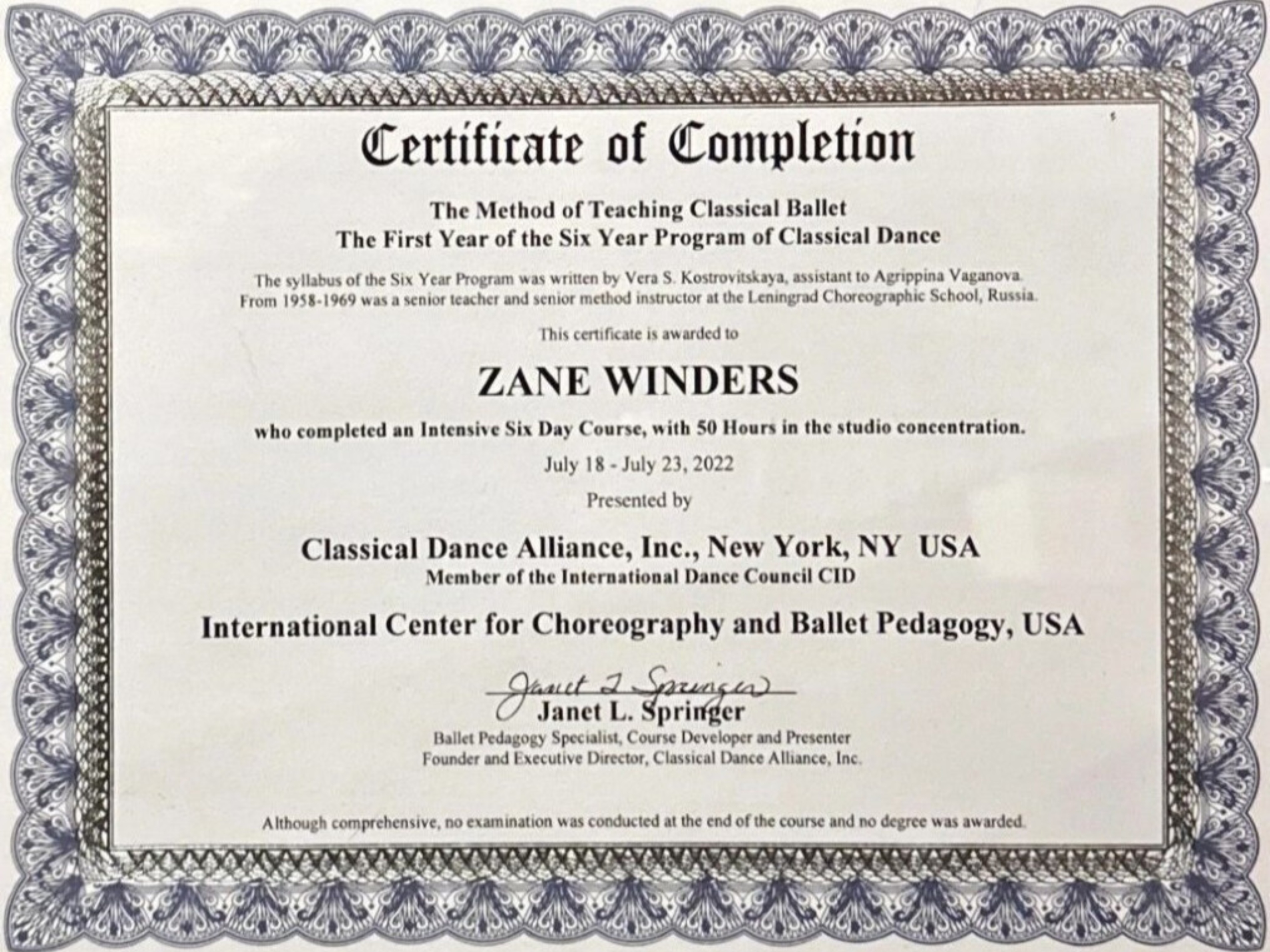 Certificate of Completion

The Method of Teaching Classical Ballet
The First Year of the Six Year Program of Classical Dance

The syllabus of the Six Year Program was written by Vera S. Kostrovitskaya, assistant to Agrippina Vaganova. From 1958-1969 was a senior teacher and senior method instructor at the Leningrad Choreographic School, Russia.

This certificate is awarded to

ZANE WINDERS

who completed an Intensive Six Day Course, with 50 Hours in the studio concentration.

July 18 - July 23, 2022

Presented by

Classical Dance Alliance, Inc., New York, NY USA
Member of the International Dance Council CID

International Center for Choreography and Ballet Pedagogy, USA

Janet L. Springer
Janet L. Springer
Ballet Pedagogy Specialist, Course Developer and Presenter
Founder and Executive Director, Classical Dance Alliance, Inc.

Although comprehensive, no examination was conducted at the end of the course and no degree was awarded.